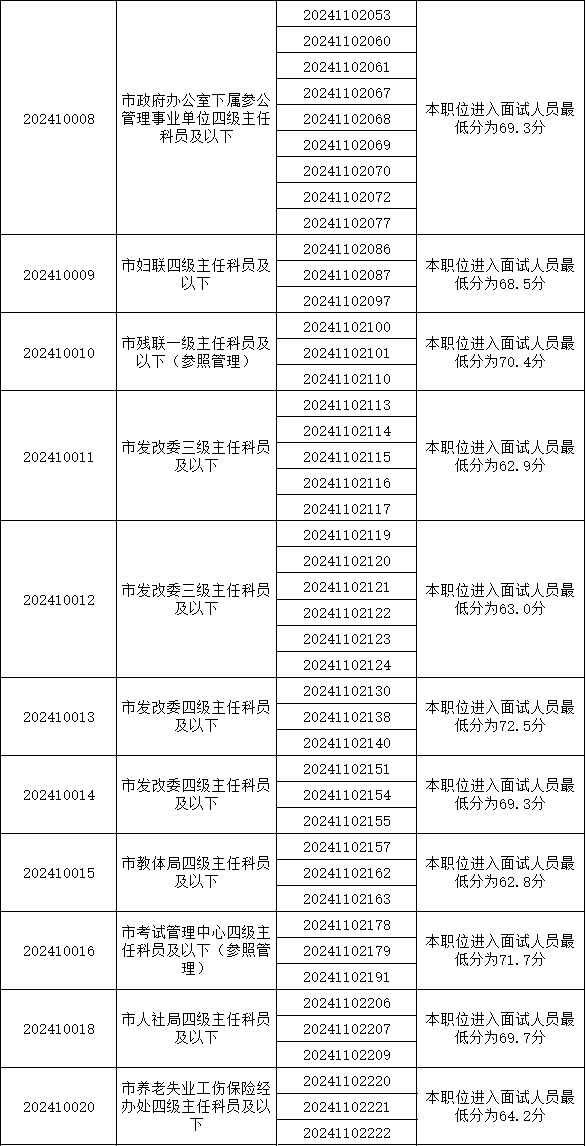 | | | | |
|---|---|---|---|
| 202410008 | 市政府办公室下属参公管理事业单位四级主任科员及以下 | 20241102053 | 本职位进入面试人员最低分为69.3分 |
| | | 20241102060 | |
| | | 20241102061 | |
| | | 20241102067 | |
| | | 20241102068 | |
| | | 20241102069 | |
| | | 20241102070 | |
| | | 20241102072 | |
| | | 20241102077 | |
| 202410009 | 市妇联四级主任科员及以下 | 20241102086 | 本职位进入面试人员最低分为68.5分 |
| | | 20241102087 | |
| | | 20241102097 | |
| 202410010 | 市残联一级主任科员及以下（参照管理） | 20241102100 | 本职位进入面试人员最低分为70.4分 |
| | | 20241102101 | |
| | | 20241102110 | |
| 202410011 | 市发改委三级主任科员及以下 | 20241102113 | 本职位进入面试人员最低分为62.9分 |
| | | 20241102114 | |
| | | 20241102115 | |
| | | 20241102116 | |
| | | 20241102117 | |
| 202410012 | 市发改委三级主任科员及以下 | 20241102119 | 本职位进入面试人员最低分为63.0分 |
| | | 20241102120 | |
| | | 20241102121 | |
| | | 20241102122 | |
| | | 20241102123 | |
| | | 20241102124 | |
| 202410013 | 市发改委四级主任科员及以下 | 20241102130 | 本职位进入面试人员最低分为72.5分 |
| | | 20241102138 | |
| | | 20241102140 | |
| 202410014 | 市发改委四级主任科员及以下 | 20241102151 | 本职位进入面试人员最低分为69.3分 |
| | | 20241102154 | |
| | | 20241102155 | |
| 202410015 | 市教体局四级主任科员及以下 | 20241102157 | 本职位进入面试人员最低分为62.8分 |
| | | 20241102162 | |
| | | 20241102163 | |
| 202410016 | 市考试管理中心四级主任科员及以下（参照管理） | 20241102178 | 本职位进入面试人员最低分为71.7分 |
| | | 20241102179 | |
| | | 20241102191 | |
| 202410018 | 市人社局四级主任科员及以下 | 20241102206 | 本职位进入面试人员最低分为69.7分 |
| | | 20241102207 | |
| | | 20241102209 | |
| 202410020 | 市养老失业工伤保险经办处四级主任科员及以下 | 20241102220 | 本职位进入面试人员最低分为64.2分 |
| | | 20241102221 | |
| | | 20241102222 | |